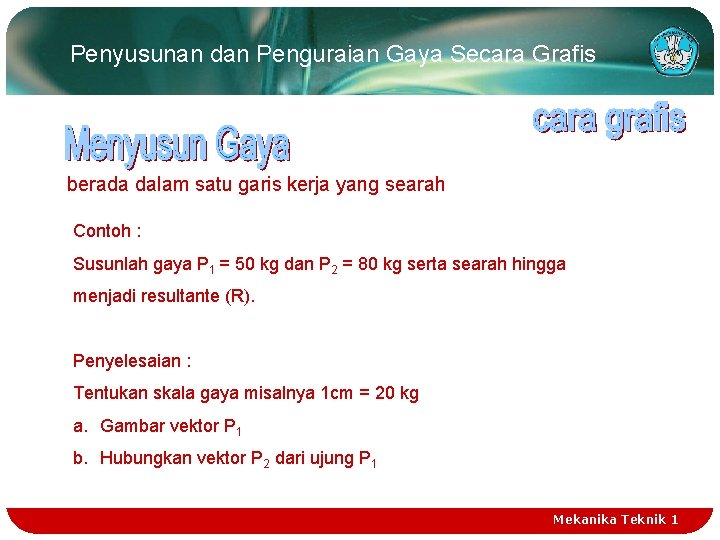 Penyusunan dan Penguraian Gaya Secara Grafis

cara grafis

Menyusun Gaya

berada dalam satu garis kerja yang searah

Contoh :

Susunlah gaya $P_1$ = 50 kg dan $P_2$ = 80 kg serta searah hingga menjadi resultante (R).

Penyelesaian :

Tentukan skala gaya misalnya 1cm = 20 kg

a. Gambar vektor $P_1$

b. Hubungkan vektor $P_2$ dari ujung $P_1$

Mekanika Teknik 1